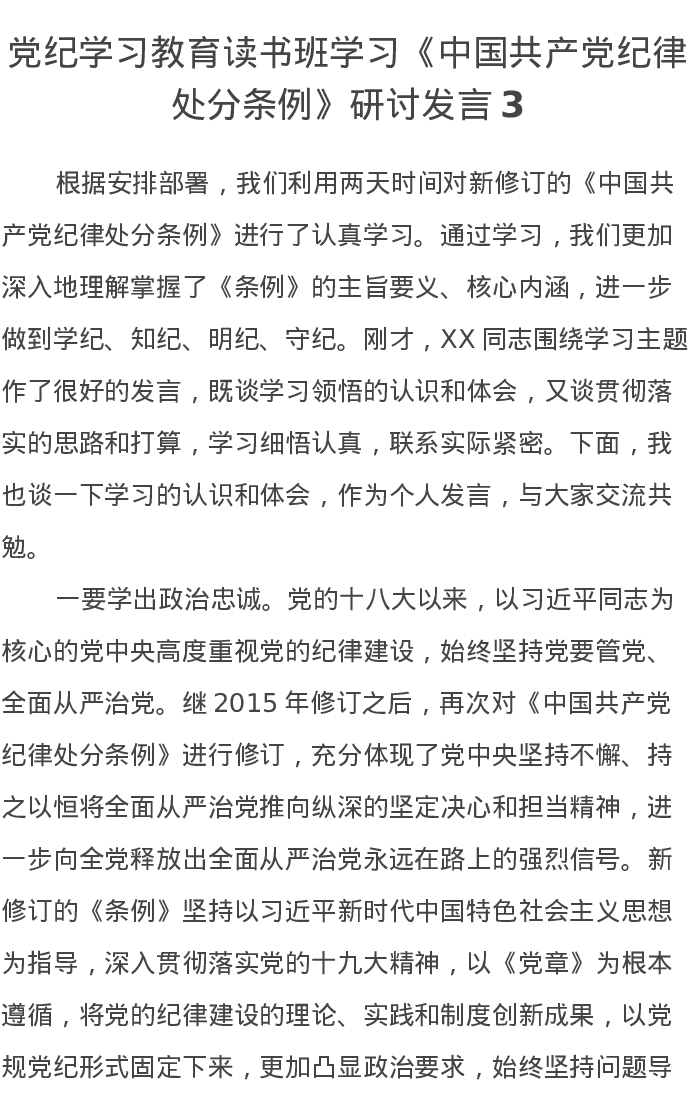 党纪学习教育读书班学习《中国共产党纪律处分条例》研讨发言 3

根据安排部署，我们利用两天时间对新修订的《中国共产党纪律处分条例》进行了认真学习。通过学习，我们更加深入地理解掌握了《条例》的主旨要义、核心内涵，进一步做到学纪、知纪、明纪、守纪。刚才，XX 同志围绕学习主题作了很好的发言，既谈学习领悟的认识和体会，又谈贯彻落实的思路和打算，学习细悟认真，联系实际紧密。下面，我也谈一下学习的认识和体会，作为个人发言，与大家交流共勉。

一要学出政治忠诚。党的十八大以来，以习近平同志为核心的党中央高度重视党的纪律建设，始终坚持党要管党、全面从严治党。继 2015 年修订之后，再次对《中国共产党纪律处分条例》进行修订，充分体现了党中央坚持不懈、持之以恒将全面从严治党推向纵深的坚定决心和担当精神，进一步向全党释放出全面从严治党永远在路上的强烈信号。新修订的《条例》坚持以习近平新时代中国特色社会主义思想为指导，深入贯彻落实党的十九大精神，以《党章》为根本遵循，将党的纪律建设的理论、实践和制度创新成果，以党规党纪形式固定下来，更加凸显政治要求，始终坚持问题导